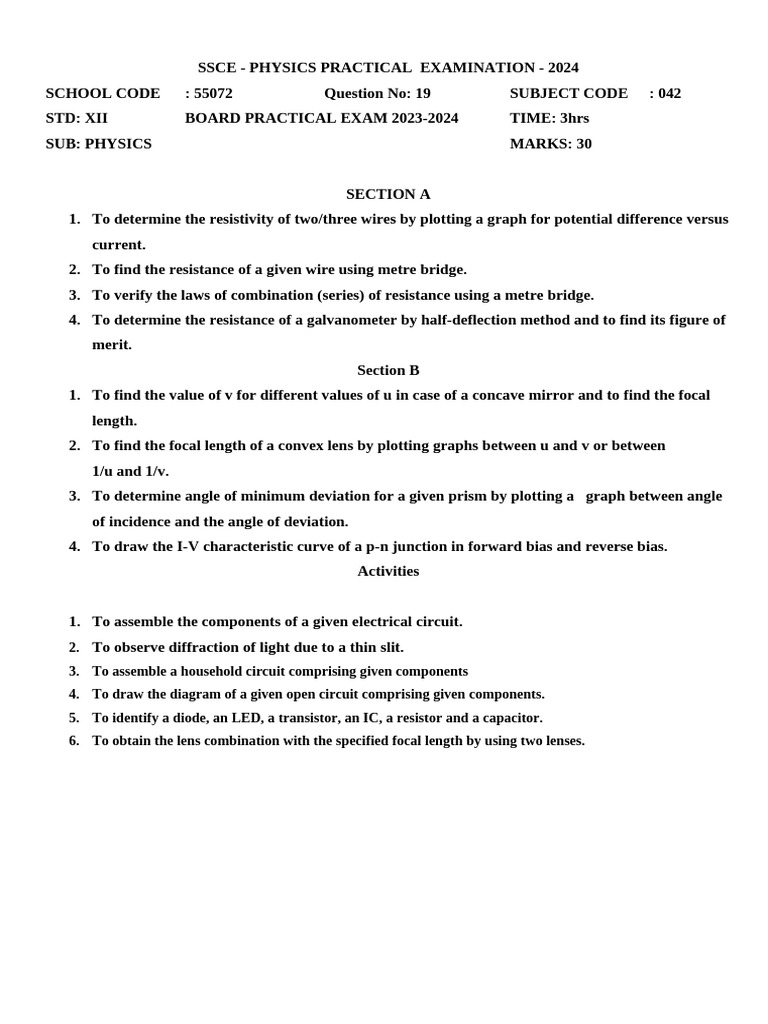 SSCE - PHYSICS PRACTICAL EXAMINATION - 2024

SCHOOL CODE : 55072 Question No: 19 SUBJECT CODE : 042
STD: XII BOARD PRACTICAL EXAM 2023-2024 TIME: 3hrs
SUB: PHYSICS MARKS: 30

SECTION A

1. To determine the resistivity of two/three wires by plotting a graph for potential difference versus current.
2. To find the resistance of a given wire using metre bridge.
3. To verify the laws of combination (series) of resistance using a metre bridge.
4. To determine the resistance of a galvanometer by half-deflection method and to find its figure of merit.

Section B

1. To find the value of v for different values of u in case of a concave mirror and to find the focal length.
2. To find the focal length of a convex lens by plotting graphs between u and v or between 1/u and 1/v.
3. To determine angle of minimum deviation for a given prism by plotting a graph between angle of incidence and the angle of deviation.
4. To draw the I-V characteristic curve of a p-n junction in forward bias and reverse bias.

Activities

1. To assemble the components of a given electrical circuit.
2. To observe diffraction of light due to a thin slit.
3. To assemble a household circuit comprising given components
4. To draw the diagram of a given open circuit comprising given components.
5. To identify a diode, an LED, a transistor, an IC, a resistor and a capacitor.
6. To obtain the lens combination with the specified focal length by using two lenses.